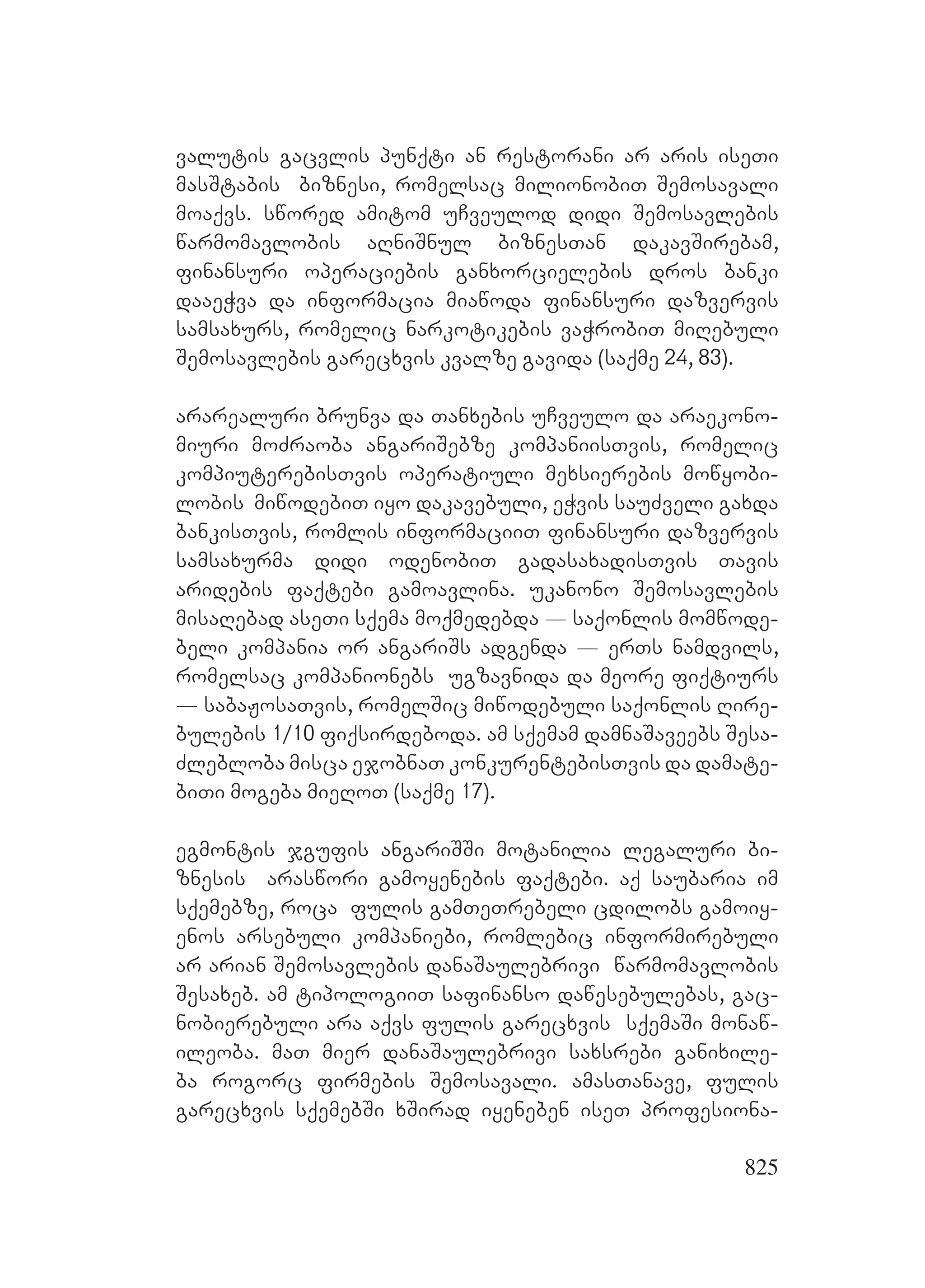 ვალუტის გაცვლის პუნქტი ან რესტორანი არ არის ისეთი მასშტაბის ბიზნესი, რომელსაც მილიონობით შემოსავალი მოაქვს. სწორედ ამიტომ უჩვეულოდ დიდი შემოსავლების წარმომავლობის აღნიშნულ ბიზნესთან დაკავშირებამ, ფინანსური ოპერაციების განხორციელების დროს ბანკი დააეჭვა და ინფორმაცია მიაწოდა ფინანსური დაზვერვის სამსახურს, რომელიც ნარკოტიკების ვაჭრობით მიღებული შემოსავლების გარეცხვის კვალზე გავიდა (საქმე 24, 83).

არარეალური ბრუნვა და თანხების უჩვეულო და არაეკონომიური მოძრაობა ანგარიშებზე კომპანიისთვის, რომელიც კომპიუტერებისთვის ოპერატიული მეხსიერების მოწყობილობის მიწოდებით იყო დაკავებული, ეჭვის საუძველი გახდა ბანკისთვის, რომლის ინფორმაციით ფინანსური დაზვერვის სამსახურმა დიდი ოდენობით გადასახადისთვის თავის არიდების ფაქტები გამოავლინა. უკანონო შემოსავლების მისაღებად ასეთი სქემა მოქმედებდა — საქონლის მომწოდებელი კომპანია ორ ანგარიშს ადგენდა — ერთს ნამდვილს, რომელსაც კომპანიონებს უგზავნიდა და მეორე ფიქტიურს — საბაჟოსათვის, რომელშიც მიწოდებული საქონლის ღირებულების 1/10 ფიქსირდებოდა. ამ სქემამ დამნაშავეებს შესაძლებლობა მისცა ეჯობნათ კონკურენტებისთვის და დამატებითი მოგება მიეღოთ (საქმე 17).

ეგმონტის ჯგუფის ანგარიშში მოტანილია ლეგალური ბიზნესის არასწორი გამოყენების ფაქტები. აქ საუბარია იმ სქემებზე, როცა ფულის გამთეთრებელი ცდილობს გამოიყენოს არსებული კომპანიები, რომლებიც ინფორმირებული არ არიან შემოსავლების დანაშაულებრივი წარმომავლობის შესახებ. ამ ტიპოლოგიით საფინანსო დაწესებულებას, გაცნობიერებული არა აქვს ფულის გარეცხვის სქემაში მონაწილეობა. მათ მიერ დანაშაულებრივი სახსრები განიხილება როგორც ფირმების შემოსავალი. ამასთანავე, ფულის გარეცხვის სქემებში ხშირად იყენებენ ისეთ პროფესიონა-

825